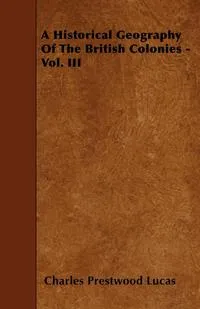 A Historical Geography Of The British Colonies - Vol. III

Charles Prestwood Lucas